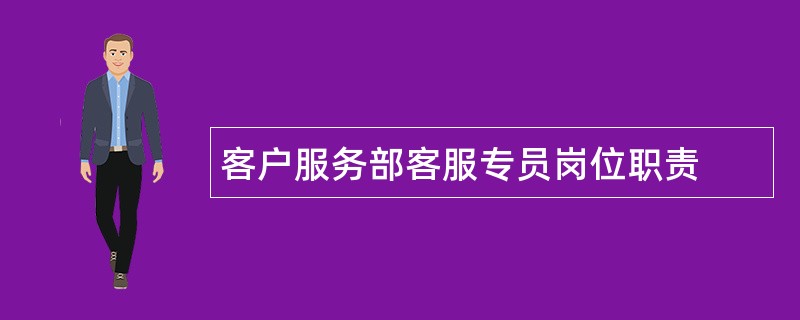 客户服务部客服专员岗位职责